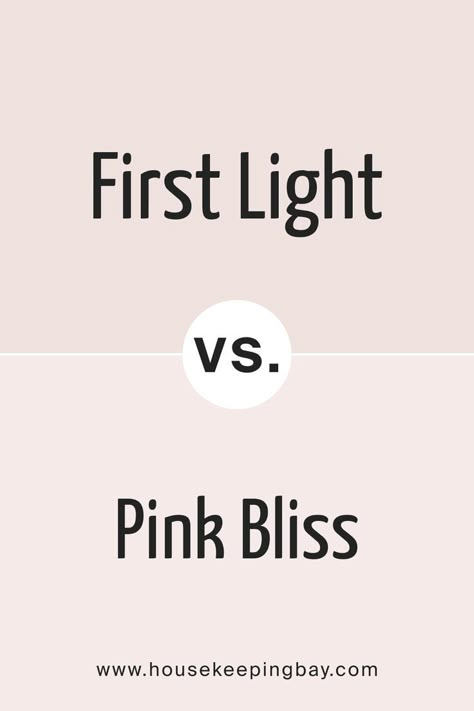 First Light

vs.

Pink Bliss

www.housekeepingbay.com